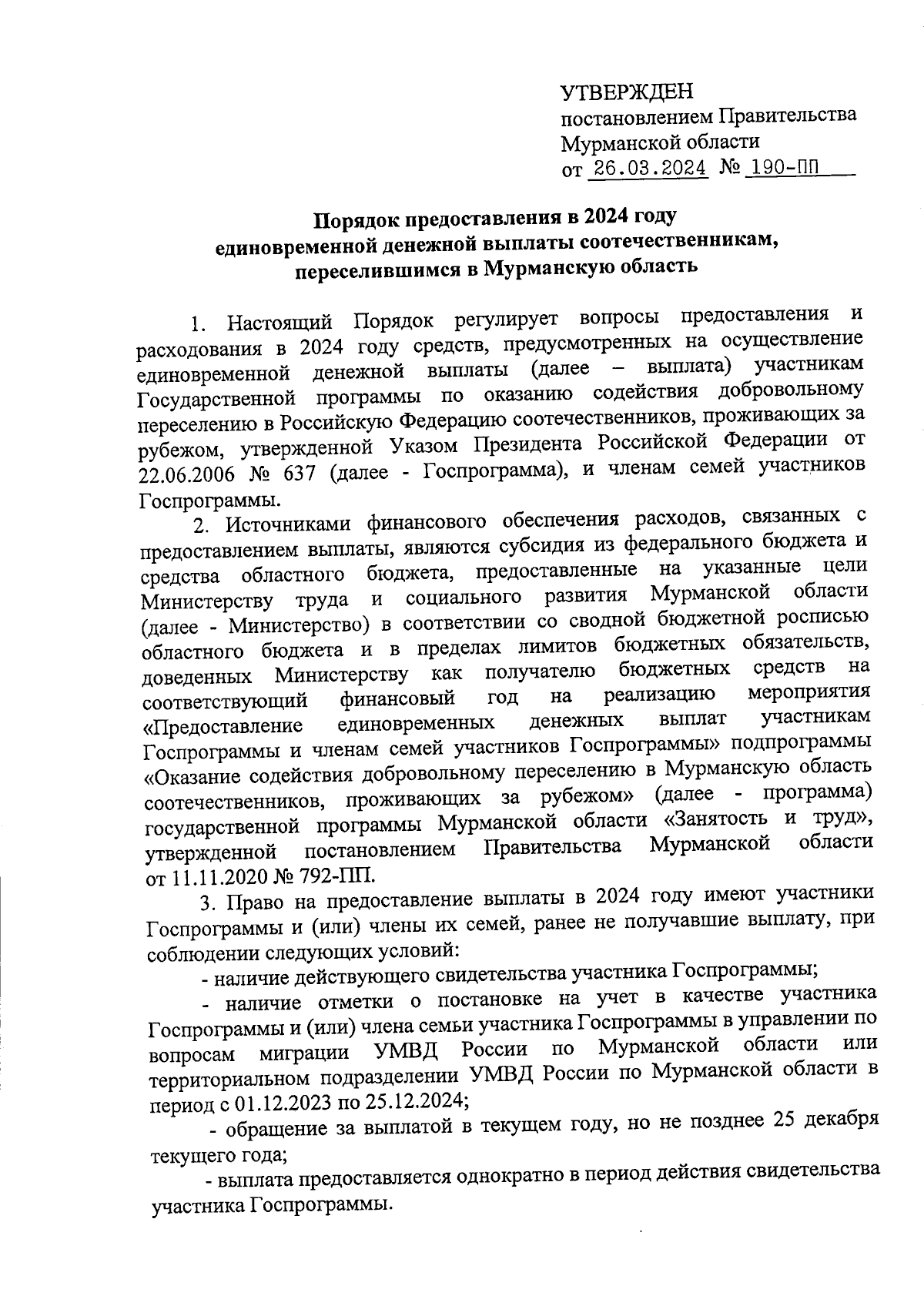 УТВЕРЖДЕН
постановлением Правительства
Мурманской области
от 26.03.2024 № 190-ПП

Порядок предоставления в 2024 году
единовременной денежной выплаты соотечественникам,
переселившимся в Мурманскую область

1. Настоящий Порядок регулирует вопросы предоставления и расходования в 2024 году средств, предусмотренных на осуществление единовременной денежной выплаты (далее – выплата) участникам Государственной программы по оказанию содействия добровольному переселению в Российскую Федерацию соотечественников, проживающих за рубежом, утвержденной Указом Президента Российской Федерации от 22.06.2006 № 637 (далее - Госпрограмма), и членам семей участников Госпрограммы.

2. Источниками финансового обеспечения расходов, связанных с предоставлением выплаты, являются субсидия из федерального бюджета и средства областного бюджета, предоставленные на указанные цели Министерству труда и социального развития Мурманской области (далее - Министерство) в соответствии со сводной бюджетной росписью областного бюджета и в пределах лимитов бюджетных обязательств, доведенных Министерству как получателю бюджетных средств на соответствующий финансовый год на реализацию мероприятия «Предоставление единовременных денежных выплат участникам Госпрограммы и членам семей участников Госпрограммы» подпрограммы «Оказание содействия добровольному переселению в Мурманскую область соотечественников, проживающих за рубежом» (далее - программа) государственной программы Мурманской области «Занятость и труд», утвержденной постановлением Правительства Мурманской области от 11.11.2020 № 792-ПП.

3. Право на предоставление выплаты в 2024 году имеют участники Госпрограммы и (или) члены их семей, ранее не получавшие выплату, при соблюдении следующих условий:

- наличие действующего свидетельства участника Госпрограммы;

- наличие отметки о постановке на учет в качестве участника Госпрограммы и (или) члена семьи участника Госпрограммы в управлении по вопросам миграции УМВД России по Мурманской области или территориальном подразделении УМВД России по Мурманской области в период с 01.12.2023 по 25.12.2024;

- обращение за выплатой в текущем году, но не позднее 25 декабря текущего года;

- выплата предоставляется однократно в период действия свидетельства участника Госпрограммы.